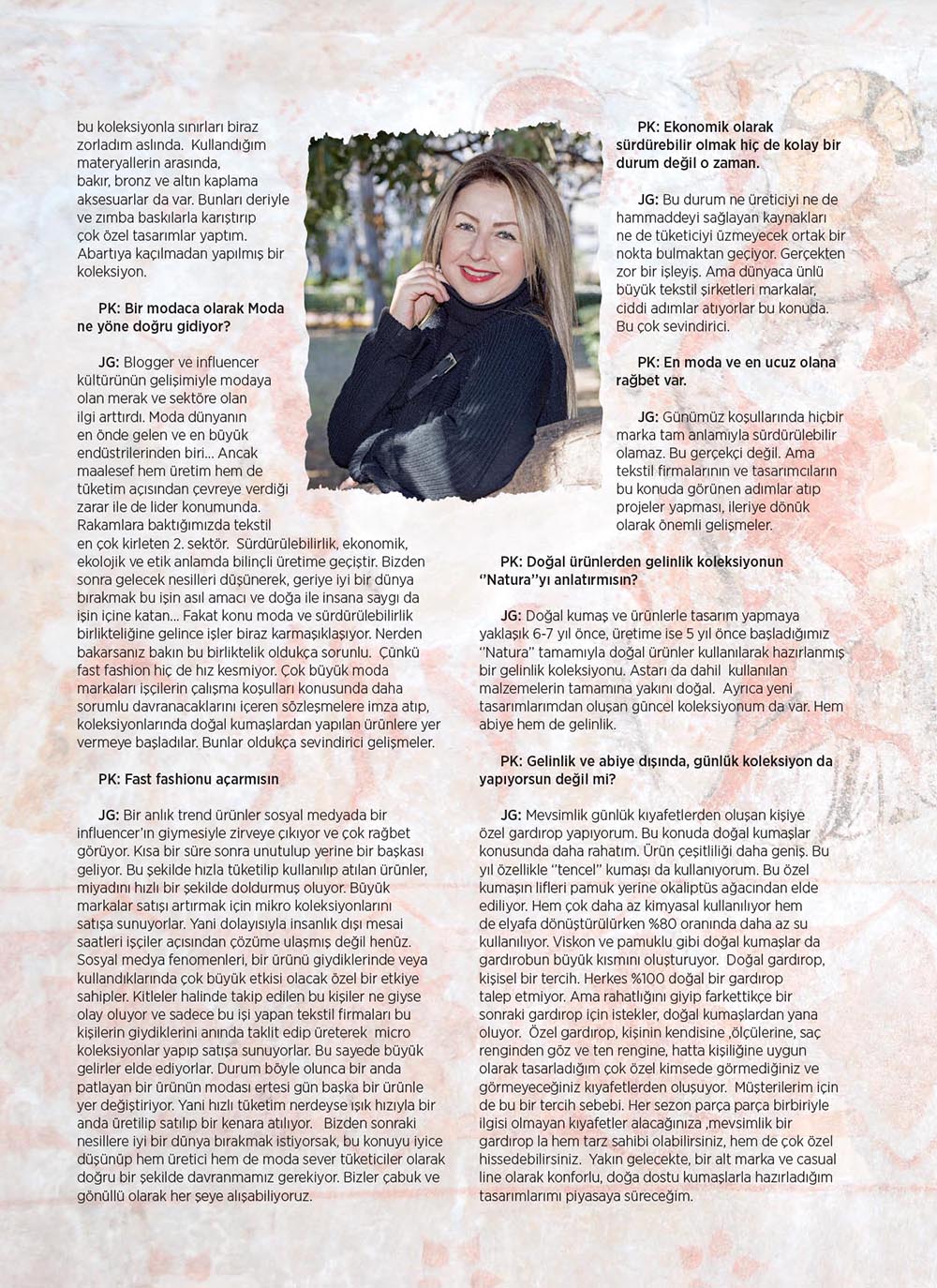 bu koleksiyonla sınırları biraz zorladım aslında. Kullandığım materyallerin arasında, bakır, bronz ve altın kaplama aksesuarlar da var. Bunları deriyle ve zımba baskılarla karıştırıp çok özel tasarımlar yaptım. Abartıya kaçılmadan yapılmış bir koleksiyon.

PK: Bir modacı olarak Moda ne yöne doğru gidiyor?

JG: Blogger ve influencer kültürünün gelişimiyle modaya olan merak ve sektöre olan ilgi arttırdı. Moda dünyanın en önde gelen ve en büyük endüstrilerinden biri... Ancak maalesef hem üretim hem de tüketim açısından çevreye verdiği zarar ile de lider konumunda. Rakamlara baktığımızda tekstil en çok kirleten 2. sektör. Sürdürülebilirlik, ekonomik, ekolojik ve etik anlamda bilinçli üretime geçiştir. Bizden sonra gelecek nesilleri düşünerek, geriye iyi bir dünya bırakmak bu işin asıl amacı ve doğa ile insana saygı da işin içine katan... Fakat konu moda ve sürdürülebilirlik birlikteliğine gelince işler biraz karmaşıklaşıyor. Nerden bakarsanız bakın bu birliktelik oldukça sorunlu. Çünkü fast fashion hiç de hız kesmiyor. Çok büyük moda markaları işçilerin çalışma koşulları konusunda daha sorumlu davranacaklarını içeren sözleşmelere imza atıp, koleksiyonlarında doğal kumaşlardan yapılan ürünlere yer vermeye başladılar. Bunlar oldukça sevindirici gelişmeler.

PK: Fast fashionu açarmısın

JG: Bir anlık trend ürünler sosyal medyada bir influencer'ın giymesiyle zirveye çıkıyor ve çok rağbet görüyor. Kısa bir süre sonra unutulup yerine bir başkası geliyor. Bu şekilde hızla tüketilip kullanılıp atılan ürünler, miyadını hızlı bir şekilde doldurmuş oluyor. Büyük markalar satışı artırmak için mikro koleksiyonlarını satışa sunuyorlar. Yani dolayısıyla insanlık dışı mesai saatleri işçiler açısından çözüme ulaşmış değil henüz. Sosyal medya fenomenleri, bir ürünü giydiklerinde veya kullandıklarında çok büyük etkisi olacak özel bir etkiye sahipler. Kitleler halinde takip edilen bu kişiler ne giyse olay oluyor ve sadece bu işi yapan tekstil firmaları bu kişilerin giydiklerini anında taklit edip üreterek micro koleksiyonlar yapıp satışa sunuyorlar. Bu sayede büyük gelirler elde ediyorlar. Durum böyle olunca bir anda patlayan bir ürünün modası ertesi gün başka bir ürünle yer değiştiriyor. Yani hızlı tüketim nerdeyse ışık hızıyla bir anda üretilip satılıp bir kenara atılıyor. Bizden sonraki nesillere iyi bir dünya bırakmak istiyorsak, bu konuyu iyice düşünüp hem üretici hem de moda sever tüketiciler olarak doğru bir şekilde davranmamız gerekiyor. Bizler çabuk ve gönüllü olarak her şeye alışabiliyoruz.

PK: Ekonomik olarak sürdürebilir olmak hiç de kolay bir durum değil o zaman.

JG: Bu durum ne üreticiyi ne de hammaddeyi sağlayan kaynakları ne de tüketiciyi üzmeyecek ortak bir nokta bulmaktan geçiyor. Gerçekten zor bir işleyiş. Ama dünyaca ünlü büyük tekstil şirketleri markalar, ciddi adımlar atıyorlar bu konuda. Bu çok sevindirici.

PK: En moda ve en ucuz olana rağbet var.

JG: Günümüz koşullarında hiçbir marka tam anlamıyla sürdürülebilir olamaz. Bu gerçekçi değil. Ama tekstil firmalarının ve tasarımcıların bu konuda görünen adımlar atıp projeler yapması, ileriye dönük olarak önemli gelişmeler.

PK: Doğal ürünlerden gelinlik koleksiyonun ''Natura''yı anlatırmısın?

JG: Doğal kumaş ve ürünlerle tasarım yapmaya yaklaşık 6-7 yıl önce, üretime ise 5 yıl önce başladığımız ''Natura'' tamamıyla doğal ürünler kullanılarak hazırlanmış bir gelinlik koleksiyonu. Astarı da dahil kullanılan malzemelerin tamamına yakını doğal. Ayrıca yeni tasarımlarımdan oluşan güncel koleksiyonum da var. Hem abiye hem de gelinlik.

PK: Gelinlik ve abiye dışında, günlük koleksiyon da yapıyorsun değil mi?

JG: Mevsimlik günlük kıyafetlerden oluşan kişiye özel gardırop yapıyorum. Bu konuda doğal kumaşlar konusunda daha rahatım. Ürün çeşitliliği daha geniş. Bu yıl özellikle "tencel" kumaşı da kullanıyorum. Bu özel kumaşın lifleri pamuk yerine okaliptüs ağacından elde ediliyor. Hem çok daha az kimyasal kullanılıyor hem de elyafa dönüştürülürken %80 oranında daha az su kullanılıyor. Viskon ve pamuklu gibi doğal kumaşlar da gardırobun büyük kısmını oluşturuyor. Doğal gardırop, kişisel bir tercih. Herkes %100 doğal bir gardırop talep etmiyor. Ama rahatlığını giyip farkettikçe bir sonraki gardırop için istekler, doğal kumaşlardan yana oluyor. Özel gardırop, kişinin kendisine ,ölçülerine, saç renginden göz ve ten rengine, hatta kişiliğine uygun olarak tasarladığım çok özel kimsede görmediğiniz ve görmeyeceğiniz kıyafetlerden oluşuyor. Müşterilerim için de bu bir tercih sebebi. Her sezon parça parça birbiriyle ilgisi olmayan kıyafetler alacağınıza ,mevsimlik bir gardırop la hem tarz sahibi olabilirsiniz, hem de çok özel hissedebilirsiniz. Yakın gelecekte, bir alt marka ve casual line olarak konforlu, doğa dostu kumaşlarla hazırladığım tasarımlarımı piyasaya süreceğim.